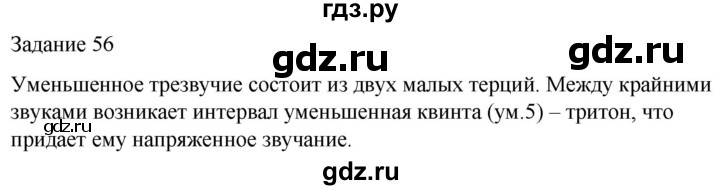 гдз.ру

Задание 56

gdz.ru

gdz.ru

Уменьшенное трезвучие состоит из двух малых терций. Между крайними звуками возникает интервал уменьшенная квинта (ум.5) – тритон, что придает ему напряженное звучание.

gdz.ru

gdz.ru